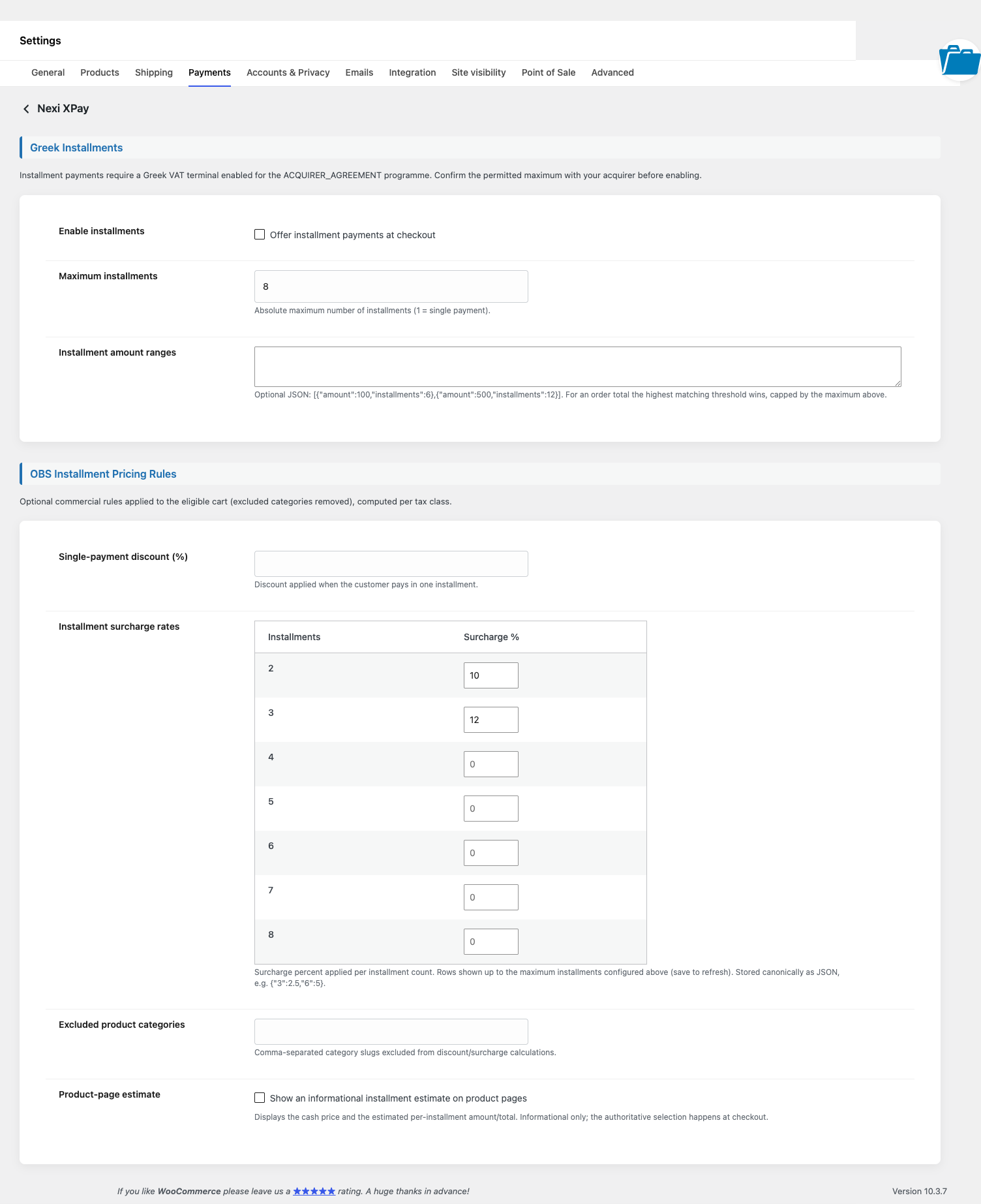 Settings

General Products Shipping Payments Accounts & Privacy Emails Integration Site visibility Point of Sale Advanced

Nexi XPay

Greek Installments

Installment payments require a Greek VAT terminal enabled for the ACQUIRER_AGREEMENT programme. Confirm the permitted maximum with your acquirer before enabling.

Enable installments

Offer installment payments at checkout

Maximum installments

8

Absolute maximum number of installments (1 = single payment).

Installment amount ranges

Optional JSON: [{"amount":100,"installments":6},{"amount":500,"installments":12}]. For an order total the highest matching threshold wins, capped by the maximum above.

OBS Installment Pricing Rules

Optional commercial rules applied to the eligible cart (excluded categories removed), computed per tax class.

Single-payment discount (%)

Discount applied when the customer pays in one installment.

Installment surcharge rates

| Installments | Surcharge % |
|---|---|
| 2 | 10 |
| 3 | 12 |
| 4 | 0 |
| 5 | 0 |
| 6 | 0 |
| 7 | 0 |
| 8 | 0 |

Surcharge percent applied per installment count. Rows shown up to the maximum installments configured above (save to refresh). Stored canonically as JSON, e.g. {"3":2.5,"6":5}.

Excluded product categories

Comma-separated category slugs excluded from discount/surcharge calculations.

Product-page estimate

Show an informational installment estimate on product pages

Displays the cash price and the estimated per-installment amount/total. Informational only; the authoritative selection happens at checkout.

If you like WooCommerce please leave us a ★★★★★ rating. A huge thanks in advance!

Version 10.3.7